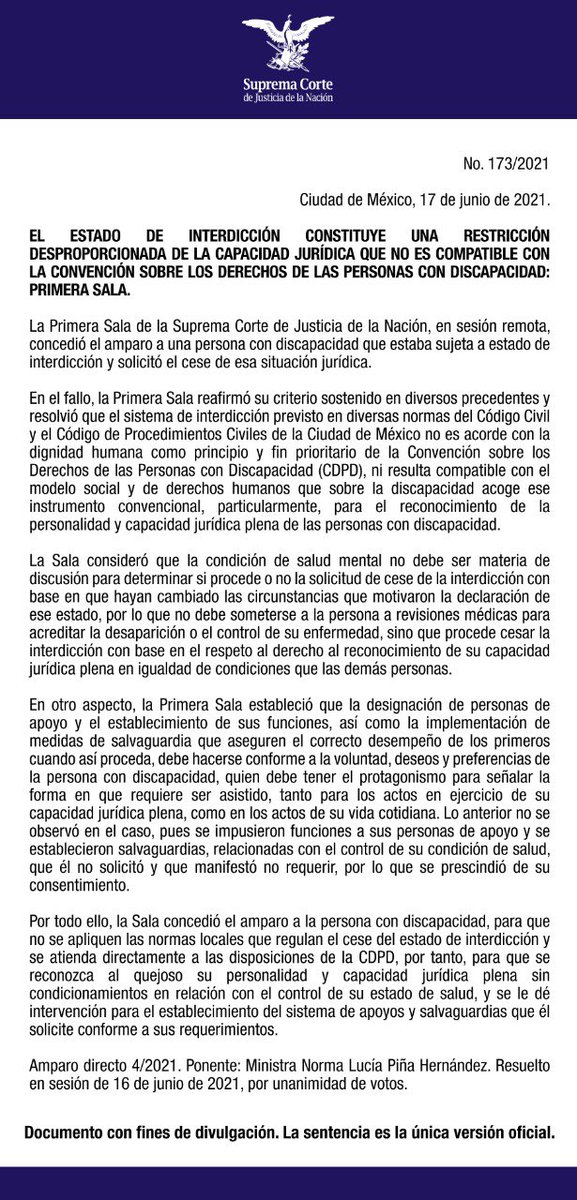 Suprema Corte
de Justicia de la Nación

No. 173/2021

Ciudad de México, 17 de junio de 2021.

EL ESTADO DE INTERDICCIÓN CONSTITUYE UNA RESTRICCIÓN DESPROPORCIONADA DE LA CAPACIDAD JURÍDICA QUE NO ES COMPATIBLE CON LA CONVENCIÓN SOBRE LOS DERECHOS DE LAS PERSONAS CON DISCAPACIDAD: PRIMERA SALA.

La Primera Sala de la Suprema Corte de Justicia de la Nación, en sesión remota, concedió el amparo a una persona con discapacidad que estaba sujeta a estado de interdicción y solicitó el cese de esa situación jurídica.

En el fallo, la Primera Sala reafirmó su criterio sostenido en diversos precedentes y resolvió que el sistema de interdicción previsto en diversas normas del Código Civil y el Código de Procedimientos Civiles de la Ciudad de México no es acorde con la dignidad humana como principio y fin prioritario de la Convención sobre los Derechos de las Personas con Discapacidad (CDPD), ni resulta compatible con el modelo social y de derechos humanos que sobre la discapacidad acoge ese instrumento convencional, particularmente, para el reconocimiento de la personalidad y capacidad jurídica plena de las personas con discapacidad.

La Sala consideró que la condición de salud mental no debe ser materia de discusión para determinar si procede o no la solicitud de cese de la interdicción con base en que hayan cambiado las circunstancias que motivaron la declaración de ese estado, por lo que no debe someterse a la persona a revisiones médicas para acreditar la desaparición o el control de su enfermedad, sino que procede cesar la interdicción con base en el respeto al derecho al reconocimiento de su capacidad jurídica plena en igualdad de condiciones que las demás personas.

En otro aspecto, la Primera Sala estableció que la designación de personas de apoyo y el establecimiento de sus funciones, así como la implementación de medidas de salvaguardia que aseguren el correcto desempeño de los primeros cuando así proceda, debe hacerse conforme a la voluntad, deseos y preferencias de la persona con discapacidad, quien debe tener el protagonismo para señalar la forma en que requiere ser asistido, tanto para los actos en ejercicio de su capacidad jurídica plena, como en los actos de su vida cotidiana. Lo anterior no se observó en el caso, pues se impusieron funciones a sus personas de apoyo y se establecieron salvaguardias, relacionadas con el control de su condición de salud, que él no solicitó y que manifestó no requerir, por lo que se prescindió de su consentimiento.

Por todo ello, la Sala concedió el amparo a la persona con discapacidad, para que no se apliquen las normas locales que regulan el cese del estado de interdicción y se atienda directamente a las disposiciones de la CDPD, por tanto, para que se reconozca al quejoso su personalidad y capacidad jurídica plena sin condicionamientos en relación con el control de su estado de salud, y se le dé intervención para el establecimiento del sistema de apoyos y salvaguardias que él solicite conforme a sus requerimientos.

Amparo directo 4/2021. Ponente: Ministra Norma Lucía Piña Hernández. Resuelto en sesión de 16 de junio de 2021, por unanimidad de votos.

Documento con fines de divulgación. La sentencia es la única versión oficial.